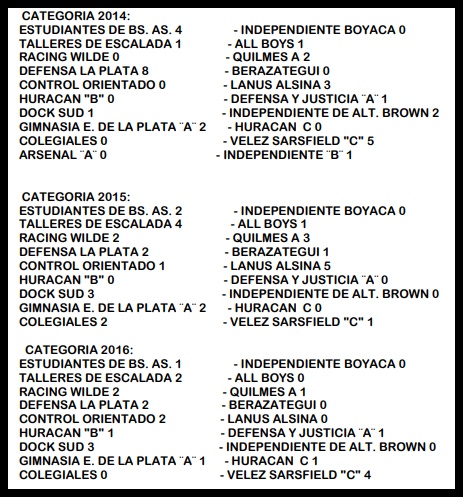 CATEGORIA 2014:
ESTUDIANTES DE BS. AS. 4 - INDEPENDIENTE BOYACA 0
TALLERES DE ESCALADA 1 - ALL BOYS 1
RACING WILDE 0 - QUILMES A 2
DEFENSA LA PLATA 8 - BERAZATEGUI 0
CONTROL ORIENTADO 0 - LANUS ALSINA 3
HURACAN "B" 0 - DEFENSA Y JUSTICIA ¨A¨ 1
DOCK SUD 1 - INDEPENDIENTE DE ALT. BROWN 2
GIMNASIA E. DE LA PLATA ¨A¨ 2 - HURACAN C 0
COLEGIALES 0 - VELEZ SARSFIELD "C" 5
ARSENAL ¨A¨ 0 - INDEPENDIENTE ¨B¨ 1

CATEGORIA 2015:
ESTUDIANTES DE BS. AS. 2 - INDEPENDIENTE BOYACA 0
TALLERES DE ESCALADA 4 - ALL BOYS 1
RACING WILDE 2 - QUILMES A 3
DEFENSA LA PLATA 2 - BERAZATEGUI 1
CONTROL ORIENTADO 1 - LANUS ALSINA 5
HURACAN "B" 0 - DEFENSA Y JUSTICIA ¨A¨ 0
DOCK SUD 3 - INDEPENDIENTE DE ALT. BROWN 0
GIMNASIA E. DE LA PLATA ¨A¨ 2 - HURACAN C 0
COLEGIALES 2 - VELEZ SARSFIELD "C" 1

CATEGORIA 2016:
ESTUDIANTES DE BS. AS. 1 - INDEPENDIENTE BOYACA 0
TALLERES DE ESCALADA 2 - ALL BOYS 0
RACING WILDE 2 - QUILMES A 1
DEFENSA LA PLATA 2 - BERAZATEGUI 0
CONTROL ORIENTADO 2 - LANUS ALSINA 0
HURACAN "B" 1 - DEFENSA Y JUSTICIA ¨A¨ 1
DOCK SUD 3 - INDEPENDIENTE DE ALT. BROWN 0
GIMNASIA E. DE LA PLATA ¨A¨ 1 - HURACAN C 1
COLEGIALES 0 - VELEZ SARSFIELD "C" 4